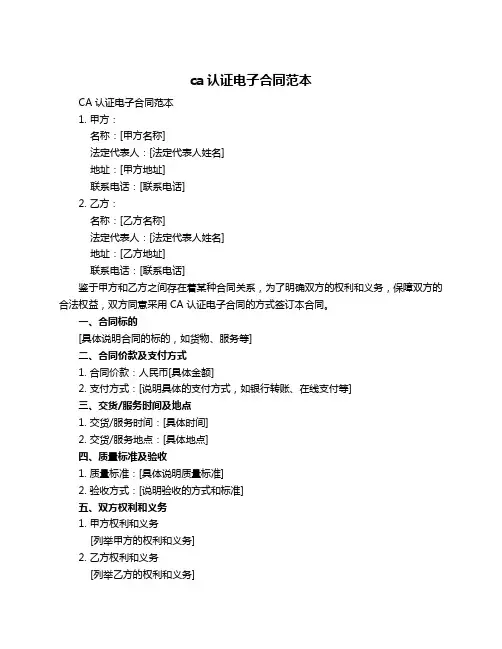 ca 认证电子合同范本

CA 认证电子合同范本

1. 甲方：

名称：[甲方名称]

法定代表人：[法定代表人姓名]

地址：[甲方地址]

联系电话：[联系电话]

2. 乙方：

名称：[乙方名称]

法定代表人：[法定代表人姓名]

地址：[乙方地址]

联系电话：[联系电话]

鉴于甲方和乙方之间存在着某种合同关系，为了明确双方的权利和义务，保障双方的合法权益，双方同意采用 CA 认证电子合同的方式签订本合同。

一、合同标的

[具体说明合同的标的，如货物、服务等]

二、合同价款及支付方式

1. 合同价款：人民币[具体金额]

2. 支付方式：[说明具体的支付方式，如银行转账、在线支付等]

三、交货/服务时间及地点

1. 交货/服务时间：[具体时间]

2. 交货/服务地点：[具体地点]

四、质量标准及验收

1. 质量标准：[具体说明质量标准]

2. 验收方式：[说明验收的方式和标准]

五、双方权利和义务

1. 甲方权利和义务

[列举甲方的权利和义务]

2. 乙方权利和义务

[列举乙方的权利和义务]